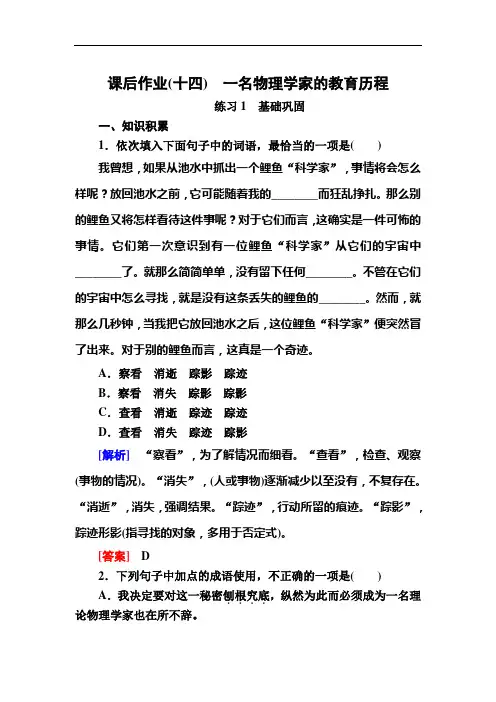 课后作业(十四)　一名物理学家的教育历程

练习 1　基础巩固

一、知识积累

1．依次填入下面句子中的词语，最恰当的一项是(　　)

我曾想，如果从池水中抓出一个鲤鱼“科学家”，事情将会怎么样呢？放回池水之前，它可能随着我的________而狂乱挣扎。那么别的鲤鱼又将怎样看待这件事呢？对于它们而言，这确实是一件可怖的事情。它们第一次意识到有一位鲤鱼“科学家”从它们的宇宙中________了。就那么简简单单，没有留下任何________。不管在它们的宇宙中怎么寻找，就是没有这条丢失的鲤鱼的________。然而，就那么几秒钟，当我把它放回池水之后，这位鲤鱼“科学家”便突然冒了出来。对于别的鲤鱼而言，这真是一个奇迹。

A．察看　消逝　踪影　踪迹

B．察看　消失　踪影　踪影

C．查看　消逝　踪迹　踪迹

D．查看　消失　踪迹　踪影

[解析]　“察看”，为了解情况而细看。“查看”，检查、观察(事物的情况)。“消失”，(人或事物)逐渐减少以至没有，不复存在。“消逝”，消失，强调结果。“踪迹”，行动所留的痕迹。“踪影”，踪迹形影(指寻找的对象，多用于否定式)。

[答案]　D

2．下列句子中加点的成语使用，不正确的一项是(　　)

A．我决定要对这一秘密刨根究底，纵然为此而必须成为一名理论物理学家也在所不辞。